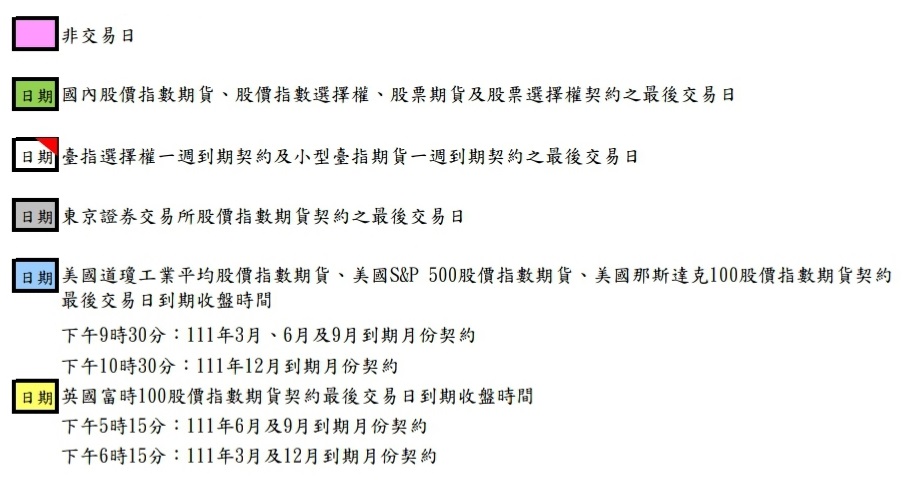 非交易日

日期 國內股價指數期貨、股價指數選擇權、股票期貨及股票選擇權契約之最後交易日

日期 臺指選擇權一週到期契約及小型臺指期貨一週到期契約之最後交易日

日期 東京證券交易所股價指數期貨契約之最後交易日

日期 美國道瓊工業平均股價指數期貨、美國S&P 500股價指數期貨、美國那斯達克100股價指數期貨契約最後交易日到期收盤時間

下午9時30分：111年3月、6月及9月到期月份契約

下午10時30分：111年12月到期月份契約

日期 英國富時100股價指數期貨契約最後交易日到期收盤時間

下午5時15分：111年6月及9月到期月份契約

下午6時15分：111年3月及12月到期月份契約